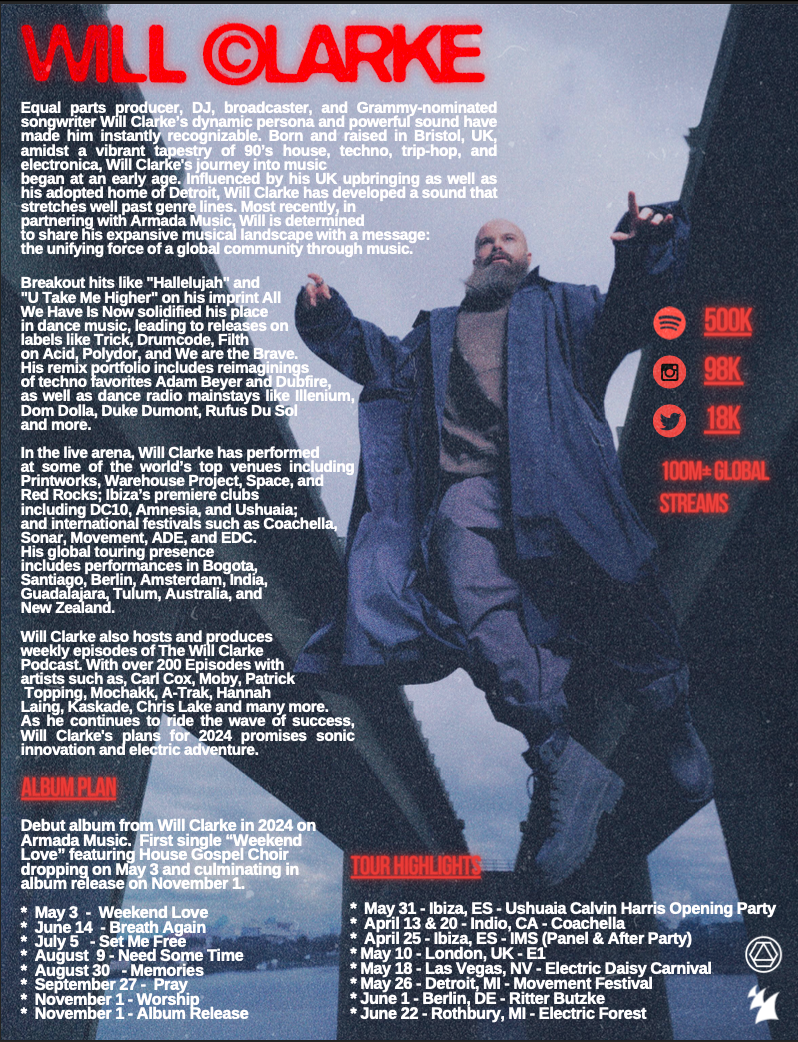 WILL ©LARKE

Equal parts producer, DJ, broadcaster, and Grammy-nominated songwriter Will Clarke's dynamic persona and powerful sound have made him instantly recognizable. Born and raised in Bristol, UK, amidst a vibrant tapestry of 90's house, techno, trip-hop, and electronica, Will Clarke's journey into music began at an early age. Influenced by his UK upbringing as well as his adopted home of Detroit, Will Clarke has developed a sound that stretches well past genre lines. Most recently, in partnering with Armada Music, Will is determined to share his expansive musical landscape with a message: the unifying force of a global community through music.

Breakout hits like "Hallelujah" and "U Take Me Higher" on his imprint All We Have Is Now solidified his place in dance music, leading to releases on labels like Trick, Drumcode, Filth on Acid, Polydor, and We are the Brave. His remix portfolio includes reimaginings of techno favorites Adam Beyer and Dubfire, as well as dance radio mainstays like Illenium, Dom Dolla, Duke Dumont, Rufus Du Sol and more.

In the live arena, Will Clarke has performed at some of the world's top venues including Printworks, Warehouse Project, Space, and Red Rocks; Ibiza's premiere clubs including DC10, Amnesia, and Ushuaia; and international festivals such as Coachella, Sonar, Movement, ADE, and EDC. His global touring presence includes performances in Bogota, Santiago, Berlin, Amsterdam, India, Guadalajara, Tulum, Australia, and New Zealand.

Will Clarke also hosts and produces weekly episodes of The Will Clarke Podcast. With over 200 Episodes with artists such as, Carl Cox, Moby, Patrick Topping, Mochakk, A-Trak, Hannah Laing, Kaskade, Chris Lake and many more. As he continues to ride the wave of success, Will Clarke's plans for 2024 promises sonic innovation and electric adventure.

500K
98K
18K
100M+ GLOBAL STREAMS

ALBUM PLAN

Debut album from Will Clarke in 2024 on Armada Music. First single "Weekend Love" featuring House Gospel Choir dropping on May 3 and culminating in album release on November 1.

* May 3 - Weekend Love
* June 14 - Breath Again
* July 5 - Set Me Free
* August 9 - Need Some Time
* August 30 - Memories
* September 27 - Pray
* November 1 - Worship
* November 1 - Album Release

TOUR HIGHLIGHTS

* May 31 - Ibiza, ES - Ushuaia Calvin Harris Opening Party
* April 13 & 20 - Indio, CA - Coachella
* April 25 - Ibiza, ES - IMS (Panel & After Party)
* May 10 - London, UK - E1
* May 18 - Las Vegas, NV - Electric Daisy Carnival
* May 26 - Detroit, MI - Movement Festival
* June 1 - Berlin, DE - Ritter Butzke
* June 22 - Rothbury, MI - Electric Forest